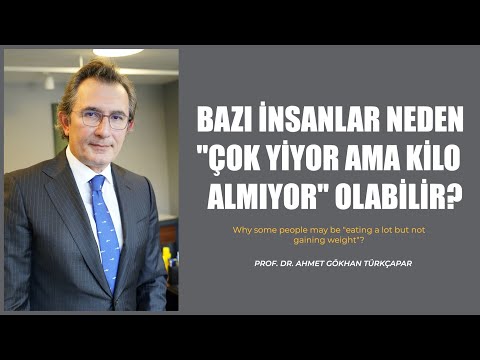 BAZI İNSANLAR NEDEN "ÇOK YİYOR AMA KİLO ALMIYOR" OLABİLİR?

Why some people may be "eating a lot but not gaining weight"?

PROF. DR. AHMET GÖKHAN TÜRKÇAPAR